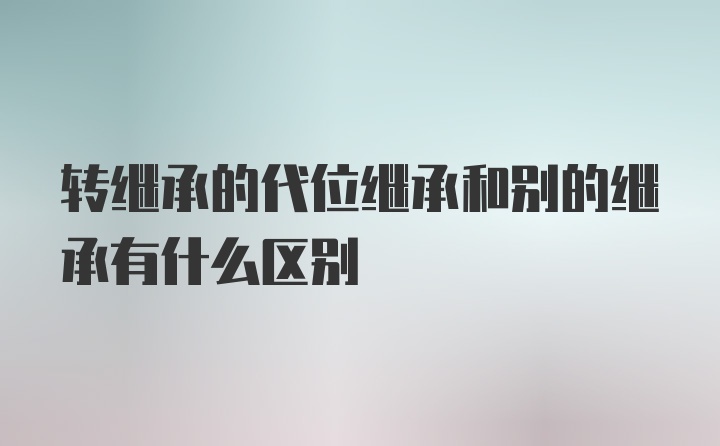 转继承的代位继承和别的继承有什么区别